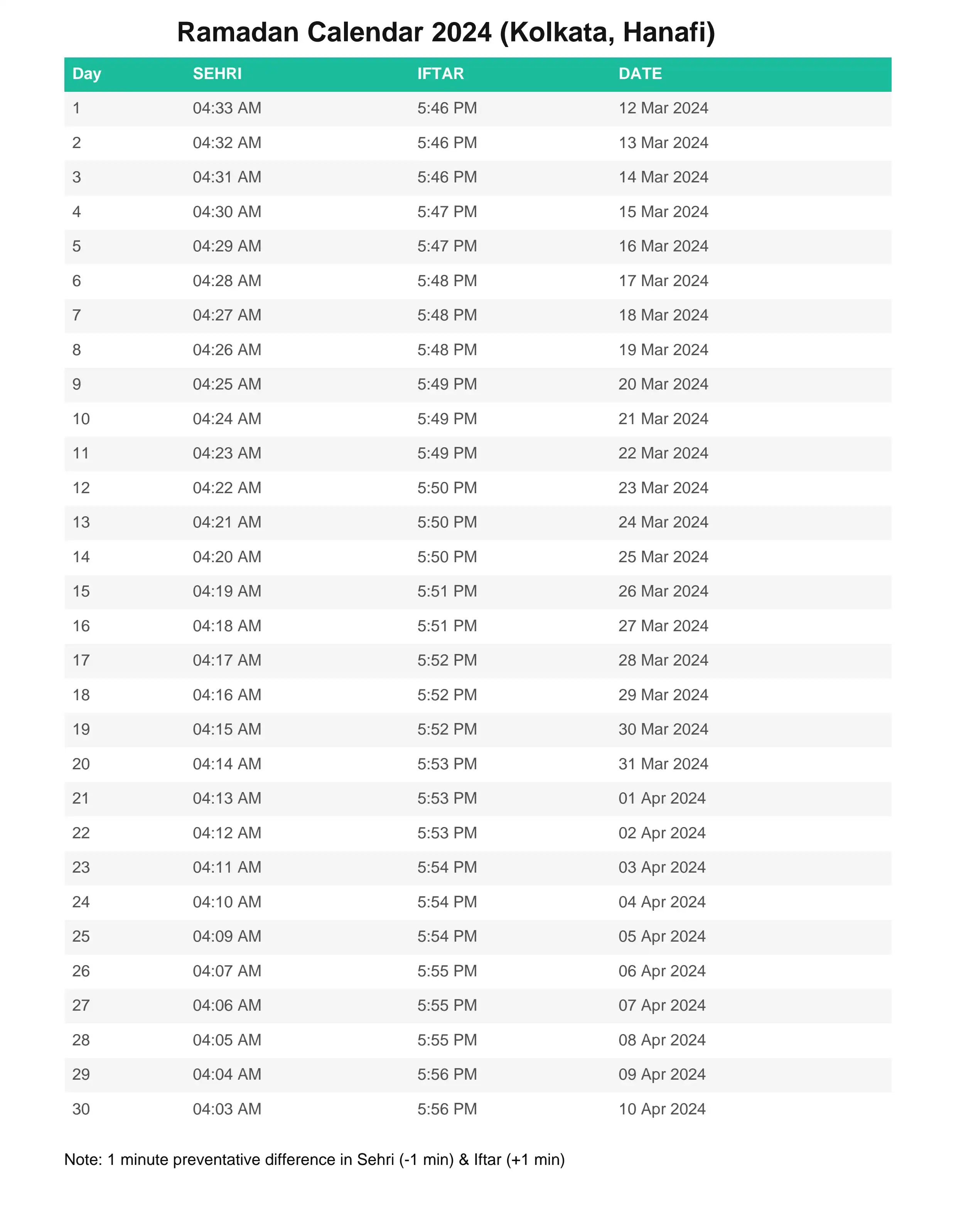 Ramadan Calendar 2024 (Kolkata, Hanafi)

| Day | SEHRI | IFTAR | DATE |
|---|---|---|---|
| 1 | 04:33 AM | 5:46 PM | 12 Mar 2024 |
| 2 | 04:32 AM | 5:46 PM | 13 Mar 2024 |
| 3 | 04:31 AM | 5:46 PM | 14 Mar 2024 |
| 4 | 04:30 AM | 5:47 PM | 15 Mar 2024 |
| 5 | 04:29 AM | 5:47 PM | 16 Mar 2024 |
| 6 | 04:28 AM | 5:48 PM | 17 Mar 2024 |
| 7 | 04:27 AM | 5:48 PM | 18 Mar 2024 |
| 8 | 04:26 AM | 5:48 PM | 19 Mar 2024 |
| 9 | 04:25 AM | 5:49 PM | 20 Mar 2024 |
| 10 | 04:24 AM | 5:49 PM | 21 Mar 2024 |
| 11 | 04:23 AM | 5:49 PM | 22 Mar 2024 |
| 12 | 04:22 AM | 5:50 PM | 23 Mar 2024 |
| 13 | 04:21 AM | 5:50 PM | 24 Mar 2024 |
| 14 | 04:20 AM | 5:50 PM | 25 Mar 2024 |
| 15 | 04:19 AM | 5:51 PM | 26 Mar 2024 |
| 16 | 04:18 AM | 5:51 PM | 27 Mar 2024 |
| 17 | 04:17 AM | 5:52 PM | 28 Mar 2024 |
| 18 | 04:16 AM | 5:52 PM | 29 Mar 2024 |
| 19 | 04:15 AM | 5:52 PM | 30 Mar 2024 |
| 20 | 04:14 AM | 5:53 PM | 31 Mar 2024 |
| 21 | 04:13 AM | 5:53 PM | 01 Apr 2024 |
| 22 | 04:12 AM | 5:53 PM | 02 Apr 2024 |
| 23 | 04:11 AM | 5:54 PM | 03 Apr 2024 |
| 24 | 04:10 AM | 5:54 PM | 04 Apr 2024 |
| 25 | 04:09 AM | 5:54 PM | 05 Apr 2024 |
| 26 | 04:07 AM | 5:55 PM | 06 Apr 2024 |
| 27 | 04:06 AM | 5:55 PM | 07 Apr 2024 |
| 28 | 04:05 AM | 5:55 PM | 08 Apr 2024 |
| 29 | 04:04 AM | 5:56 PM | 09 Apr 2024 |
| 30 | 04:03 AM | 5:56 PM | 10 Apr 2024 |

Note: 1 minute preventative difference in Sehri (-1 min) & Iftar (+1 min)